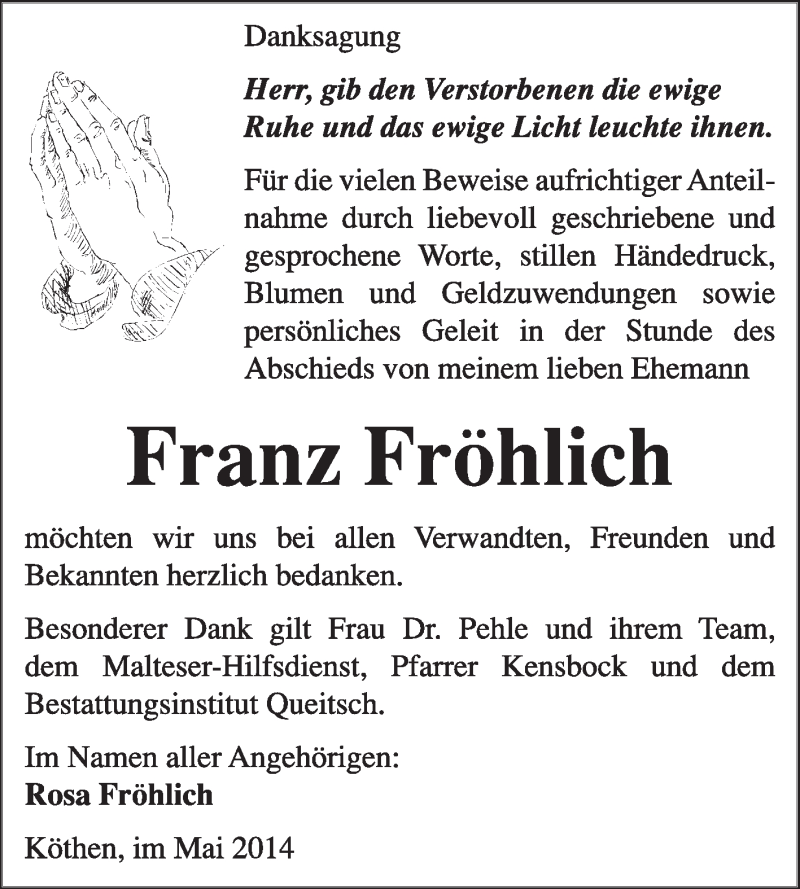 Danksagung

Herr, gib den Verstorbenen die ewige Ruhe und das ewige Licht leuchte ihnen.

Für die vielen Beweise aufrichtiger Anteilnahme durch liebevoll geschriebene und gesprochene Worte, stillen Händedruck, Blumen und Geldzuwendungen sowie persönliches Geleit in der Stunde des Abschieds von meinem lieben Ehemann

Franz Fröhlich

möchten wir uns bei allen Verwandten, Freunden und Bekannten herzlich bedanken.

Besonderer Dank gilt Frau Dr. Pehle und ihrem Team, dem Malteser-Hilfsdienst, Pfarrer Kensbock und dem Bestattungsinstitut Queitsch.

Im Namen aller Angehörigen:
Rosa Fröhlich

Köthen, im Mai 2014